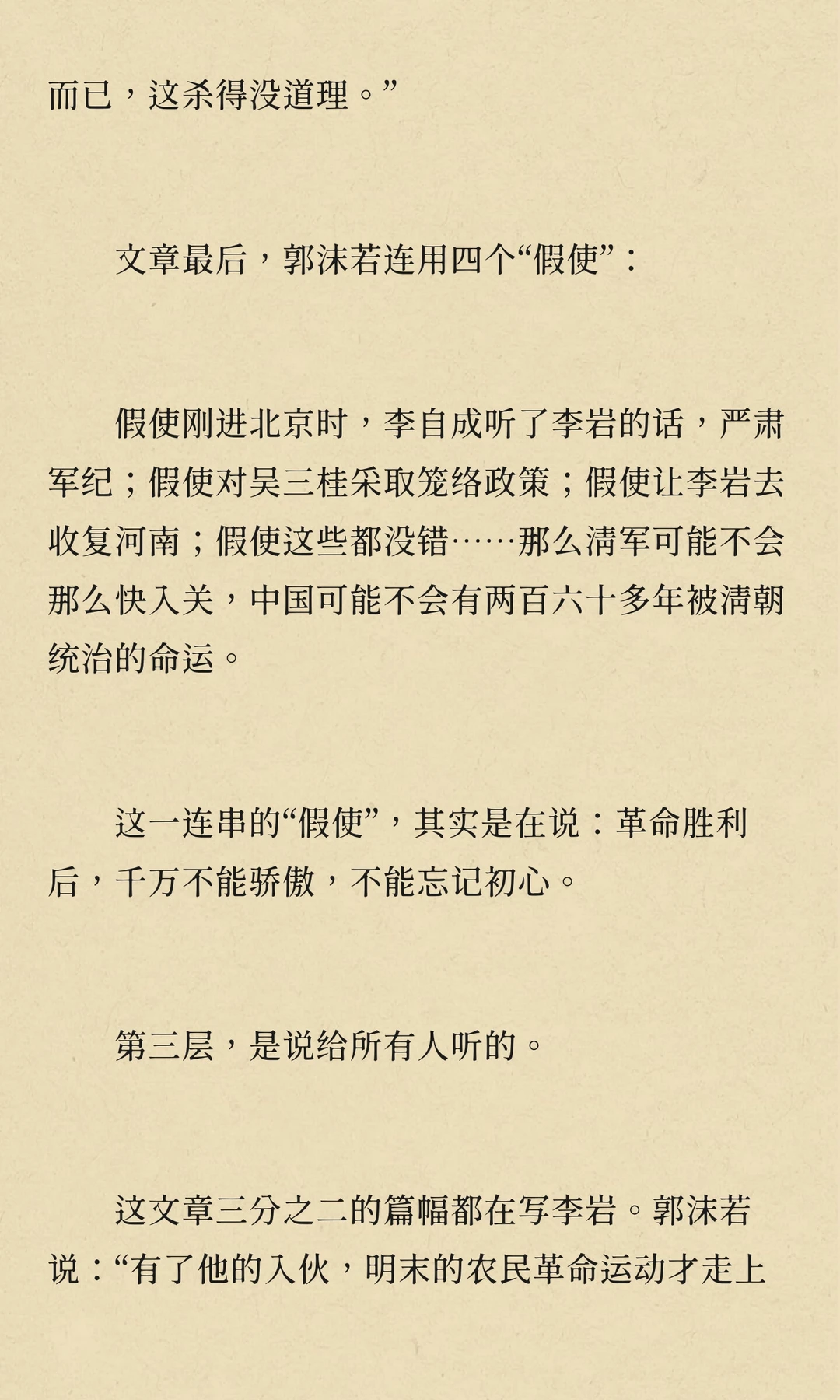 而已，这杀得没道理。”

文章最后，郭沫若连用四个“假使”：

假使刚进北京时，李自成听了李岩的话，严肃军纪；假使对吴三桂采取笼络政策；假使让李岩去收复河南；假使这些都没错……那么清军可能不会那么快入关，中国可能不会有两百六十多年被清朝统治的命运。

这一连串的“假使”，其实是在说：革命胜利后，千万不能骄傲，不能忘记初心。

第三层，是说给所有人听的。

这文章三分之二的篇幅都在写李岩。郭沫若说：“有了他的入伙，明末的农民革命运动才走上